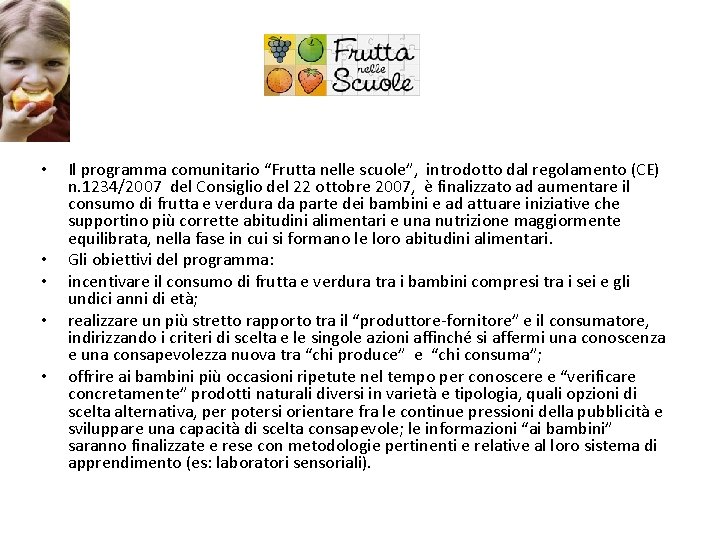 Frutta nelle Scuole

• Il programma comunitario “Frutta nelle scuole”, introdotto dal regolamento (CE) n.1234/2007 del Consiglio del 22 ottobre 2007, è finalizzato ad aumentare il consumo di frutta e verdura da parte dei bambini e ad attuare iniziative che supportino più corrette abitudini alimentari e una nutrizione maggiormente equilibrata, nella fase in cui si formano le loro abitudini alimentari.
• Gli obiettivi del programma:
• incentivare il consumo di frutta e verdura tra i bambini compresi tra i sei e gli undici anni di età;
• realizzare un più stretto rapporto tra il “produttore-fornitore” e il consumatore, indirizzando i criteri di scelta e le singole azioni affinché si affermi una conoscenza e una consapevolezza nuova tra “chi produce” e “chi consuma”;
• offrire ai bambini più occasioni ripetute nel tempo per conoscere e “verificare concretamente” prodotti naturali diversi in varietà e tipologia, quali opzioni di scelta alternativa, per potersi orientare fra le continue pressioni della pubblicità e sviluppare una capacità di scelta consapevole; le informazioni “ai bambini” saranno finalizzate e rese con metodologie pertinenti e relative al loro sistema di apprendimento (es: laboratori sensoriali).